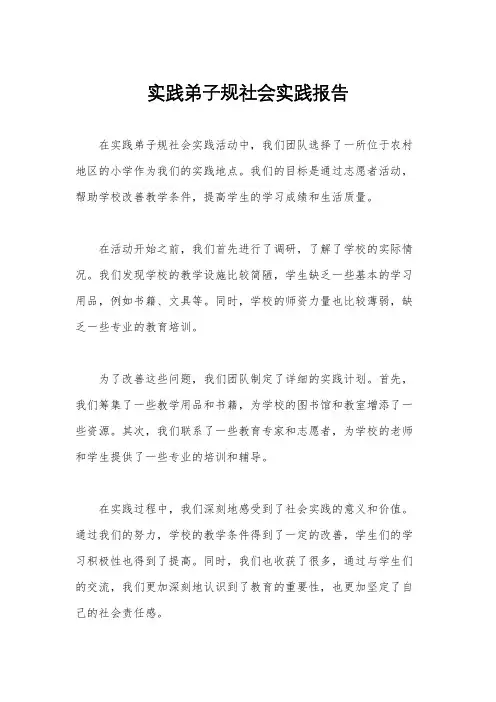 实践弟子规社会实践报告

在实践弟子规社会实践活动中，我们团队选择了一所位于农村地区的小学作为我们的实践地点。我们的目标是通过志愿者活动，帮助学校改善教学条件，提高学生的学习成绩和生活质量。

在活动开始之前，我们首先进行了调研，了解了学校的实际情况。我们发现学校的教学设施比较简陋，学生缺乏一些基本的学习用品，例如书籍、文具等。同时，学校的师资力量也比较薄弱，缺乏一些专业的教育培训。

为了改善这些问题，我们团队制定了详细的实践计划。首先，我们筹集了一些教学用品和书籍，为学校的图书馆和教室增添了一些资源。其次，我们联系了一些教育专家和志愿者，为学校的老师和学生提供了一些专业的培训和辅导。

在实践过程中，我们深刻地感受到了社会实践的意义和价值。通过我们的努力，学校的教学条件得到了一定的改善，学生们的学习积极性也得到了提高。同时，我们也收获了很多，通过与学生们的交流，我们更加深刻地认识到了教育的重要性，也更加坚定了自己的社会责任感。